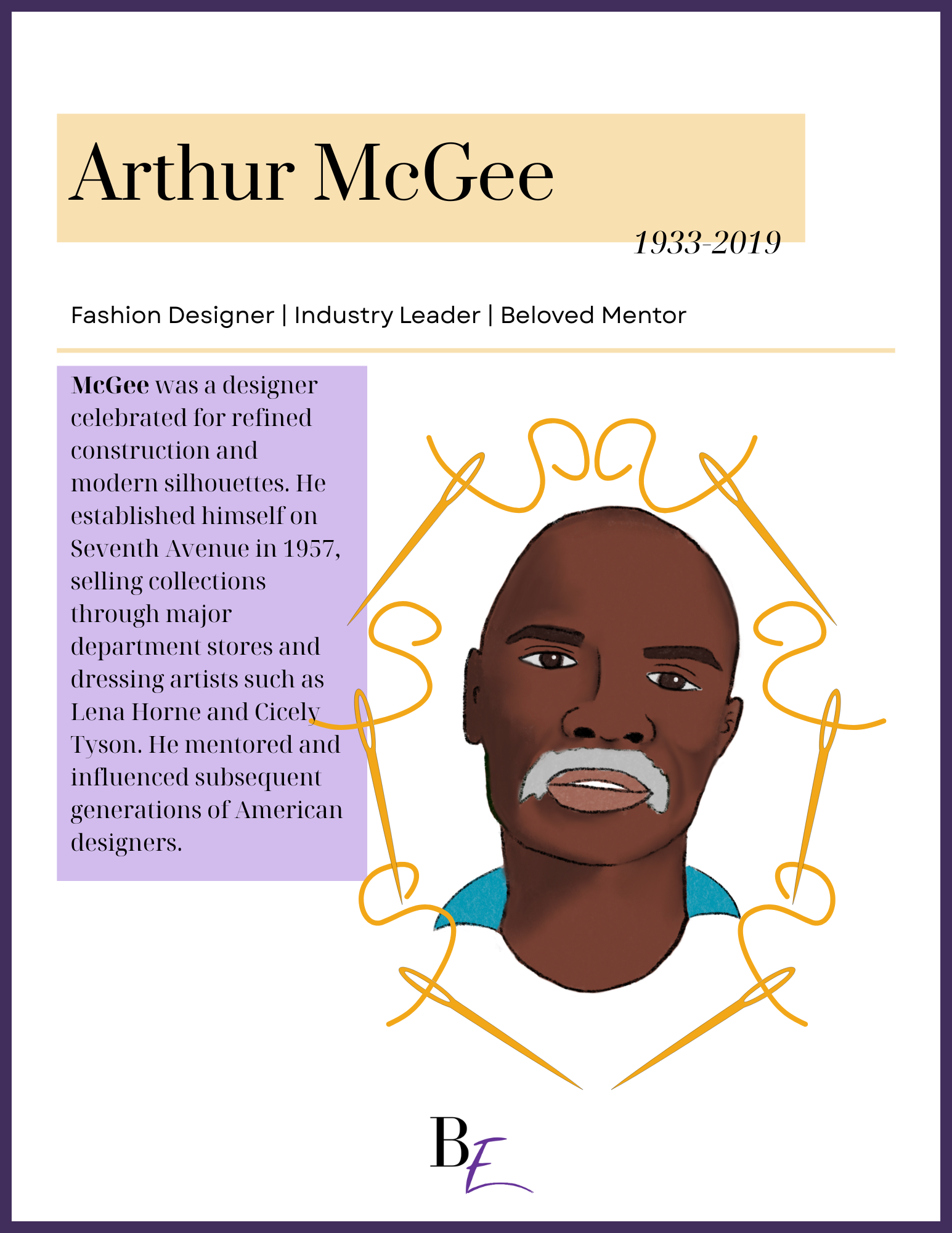 Arthur McGee

1933-2019

Fashion Designer | Industry Leader | Beloved Mentor

McGee was a designer celebrated for refined construction and modern silhouettes. He established himself on Seventh Avenue in 1957, selling collections through major department stores and dressing artists such as Lena Horne and Cicely Tyson. He mentored and influenced subsequent generations of American designers.

BE